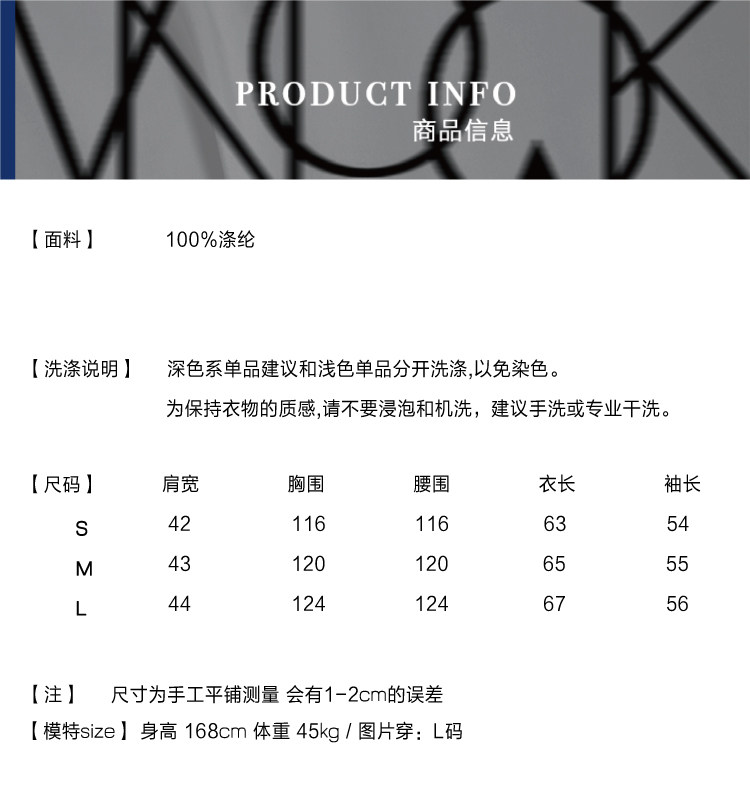 PRODUCT INFO
商品信息

【面料】 100%涤纶

【洗涤说明】 深色系单品建议和浅色单品分开洗涤,以免染色。
为保持衣物的质感,请不要浸泡和机洗，建议手洗或专业干洗。

| 【尺码】 | 肩宽 | 胸围 | 腰围 | 衣长 | 袖长 |
|---|---|---|---|---|---|
| S | 42 | 116 | 116 | 63 | 54 |
| M | 43 | 120 | 120 | 65 | 55 |
| L | 44 | 124 | 124 | 67 | 56 |

【注】 尺寸为手工平铺测量 会有1-2cm的误差
【模特size】身高 168cm 体重 45kg / 图片穿：L码